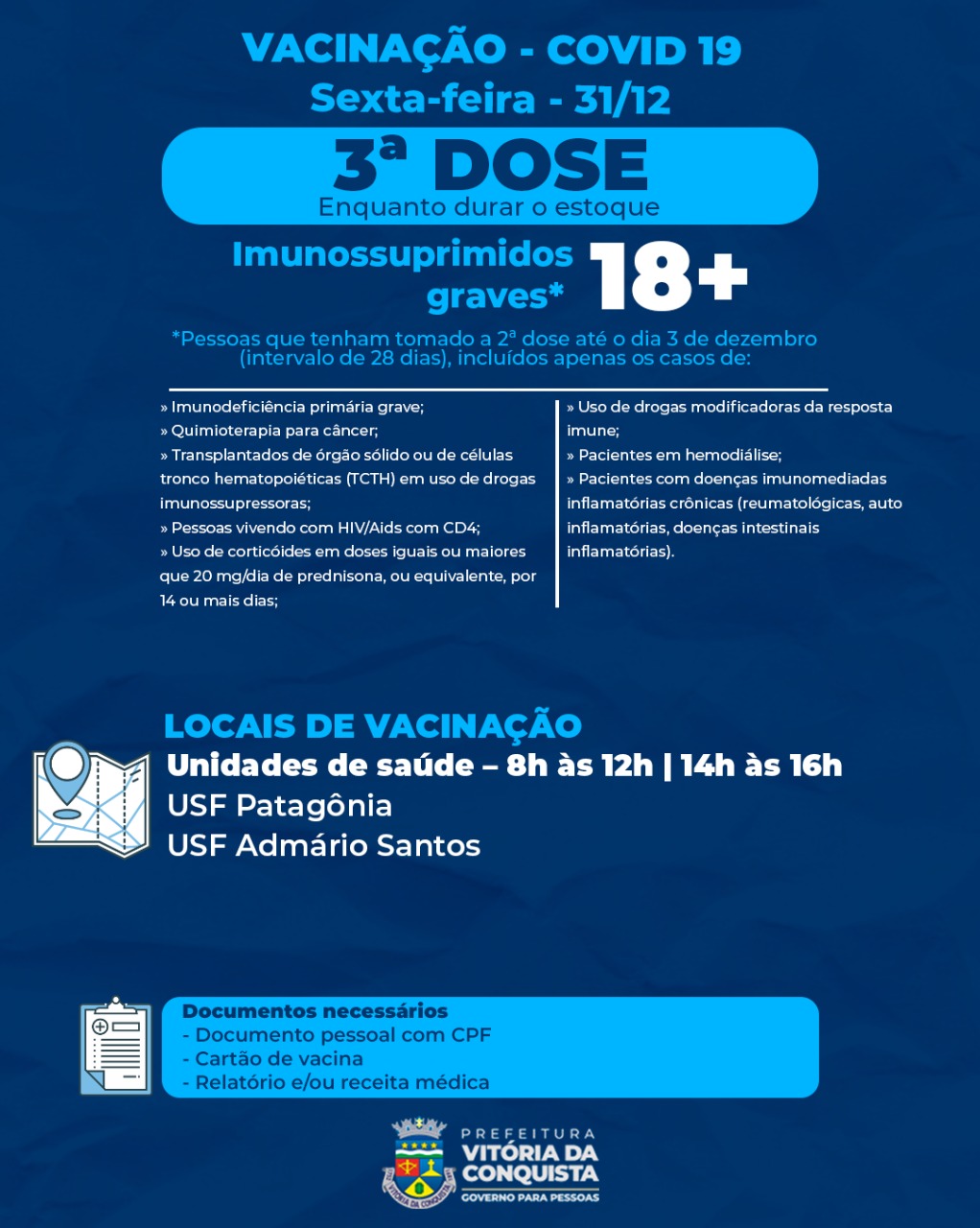 VACINAÇÃO - COVID 19
Sexta-feira - 31/12

3ª DOSE
Enquanto durar o estoque

Imunossuprimidos graves* 18+

*Pessoas que tenham tomado a 2ª dose até o dia 3 de dezembro (intervalo de 28 dias), incluídos apenas os casos de:

» Imunodeficiência primária grave;
» Quimioterapia para câncer;
» Transplantados de órgão sólido ou de células tronco hematopoiéticas (TCTH) em uso de drogas imunossupressoras;
» Pessoas vivendo com HIV/Aids com CD4;
» Uso de corticóides em doses iguais ou maiores que 20 mg/dia de prednisona, ou equivalente, por 14 ou mais dias;

» Uso de drogas modificadoras da resposta imune;
» Pacientes em hemodiálise;
» Pacientes com doenças imunomediadas inflamatórias crônicas (reumatológicas, auto inflamatórias, doenças intestinais inflamatórias).

LOCAIS DE VACINAÇÃO
Unidades de saúde – 8h às 12h | 14h às 16h
USF Patagônia
USF Admário Santos

Documentos necessários
- Documento pessoal com CPF
- Cartão de vacina
- Relatório e/ou receita médica

VITÓRIA DA CONQUISTA
PREFEITURA
VITÓRIA DA CONQUISTA
GOVERNO PARA PESSOAS